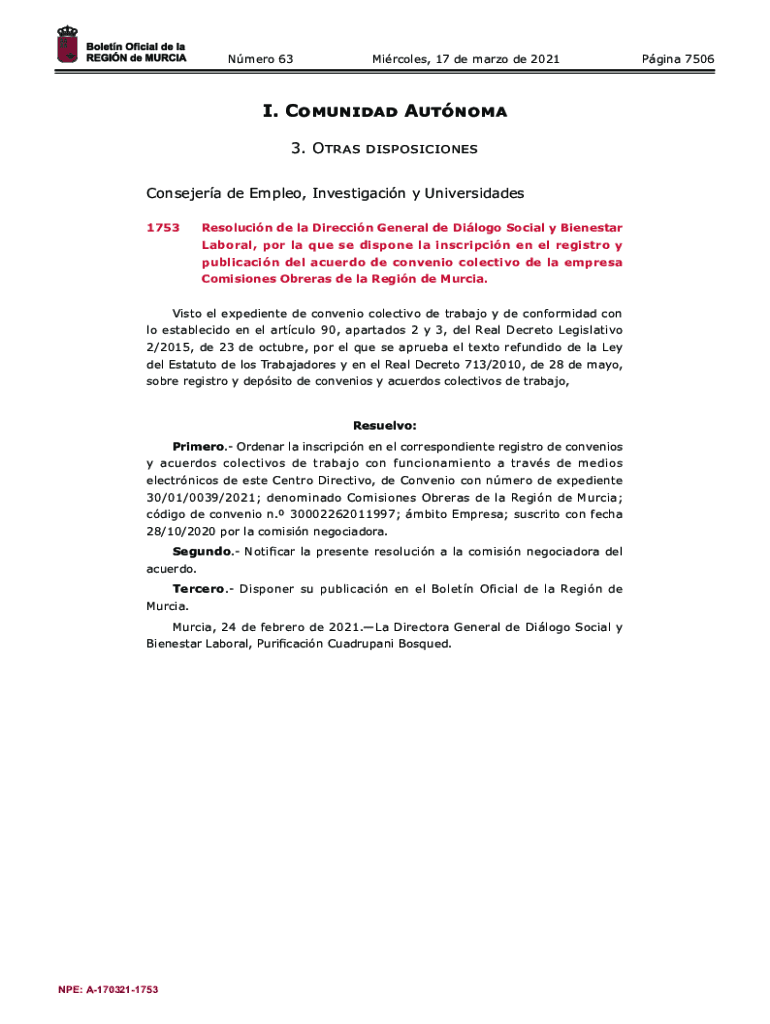 Boletín Oficial de la REGIÓN de MURCIA

Número 63

Miércoles, 17 de marzo de 2021

Página 7506

I. Comunidad Autónoma

3. Otras disposiciones

Consejería de Empleo, Investigación y Universidades

1753 Resolución de la Dirección General de Diálogo Social y Bienestar Laboral, por la que se dispone la inscripción en el registro y publicación del acuerdo de convenio colectivo de la empresa Comisiones Obreras de la Región de Murcia.

Visto el expediente de convenio colectivo de trabajo y de conformidad con lo establecido en el artículo 90, apartados 2 y 3, del Real Decreto Legislativo 2/2015, de 23 de octubre, por el que se aprueba el texto refundido de la Ley del Estatuto de los Trabajadores y en el Real Decreto 713/2010, de 28 de mayo, sobre registro y depósito de convenios y acuerdos colectivos de trabajo,

Resuelvo:

Primero.- Ordenar la inscripción en el correspondiente registro de convenios y acuerdos colectivos de trabajo con funcionamiento a través de medios electrónicos de este Centro Directivo, de Convenio con número de expediente 30/01/0039/2021; denominado Comisiones Obreras de la Región de Murcia; código de convenio n.º 30002262011997; ámbito Empresa; suscrito con fecha 28/10/2020 por la comisión negociadora.

Segundo.- Notificar la presente resolución a la comisión negociadora del acuerdo.

Tercero.- Disponer su publicación en el Boletín Oficial de la Región de Murcia.

Murcia, 24 de febrero de 2021.—La Directora General de Diálogo Social y Bienestar Laboral, Purificación Cuadrupani Bosqued.

NPE: A-170321-1753